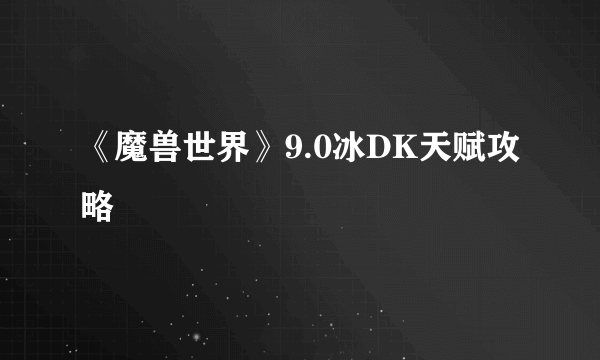 《魔兽世界》9.0冰DK天赋攻略